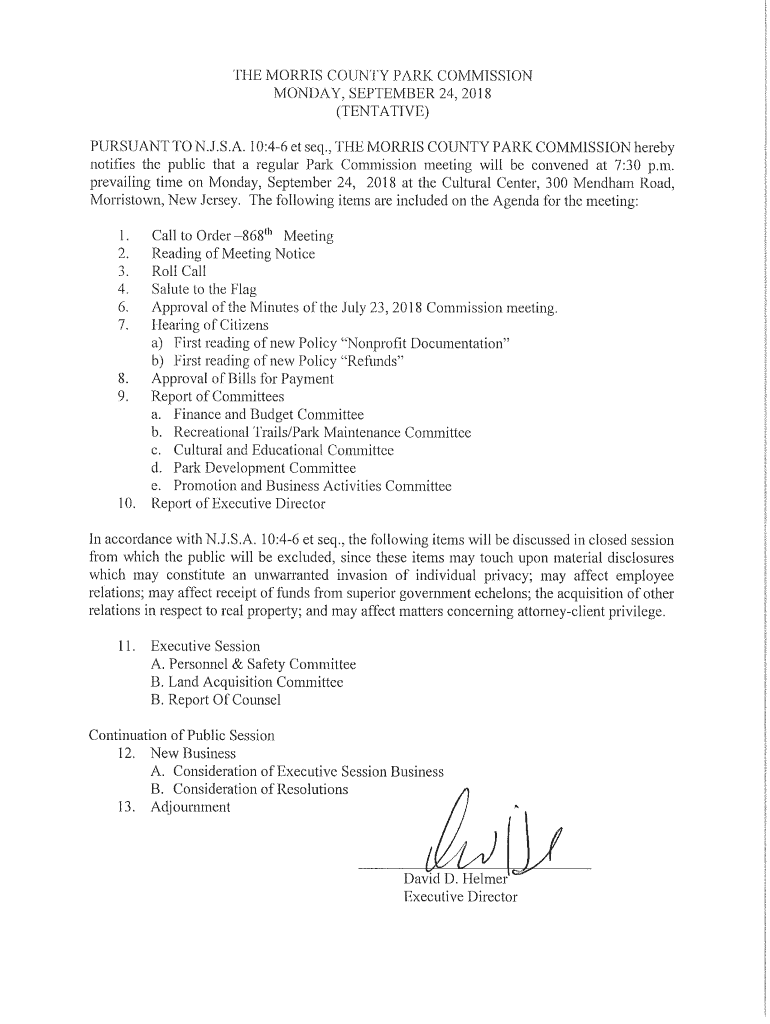 THE MORRIS COUNTY PARK COMMISSION
MONDAY, SEPTEMBER 24, 2018
(TENTATIVE)

PURSUANT TO N.J.S.A. 10:4-6 et seq., THE MORRIS COUNTY PARK COMMISSION hereby notifies the public that a regular Park Commission meeting will be convened at 7:30 p.m. prevailing time on Monday, September 24, 2018 at the Cultural Center, 300 Mendham Road, Morristown, New Jersey. The following items are included on the Agenda for the meeting:

1. Call to Order –868$^{th}$ Meeting
2. Reading of Meeting Notice
3. Roll Call
4. Salute to the Flag
6. Approval of the Minutes of the July 23, 2018 Commission meeting.
7. Hearing of Citizens
a) First reading of new Policy "Nonprofit Documentation"
b) First reading of new Policy "Refunds"
8. Approval of Bills for Payment
9. Report of Committees
a. Finance and Budget Committee
b. Recreational Trails/Park Maintenance Committee
c. Cultural and Educational Committee
d. Park Development Committee
e. Promotion and Business Activities Committee
10. Report of Executive Director

In accordance with N.J.S.A. 10:4-6 et seq., the following items will be discussed in closed session from which the public will be excluded, since these items may touch upon material disclosures which may constitute an unwarranted invasion of individual privacy; may affect employee relations; may affect receipt of funds from superior government echelons; the acquisition of other relations in respect to real property; and may affect matters concerning attorney-client privilege.

11. Executive Session
A. Personnel & Safety Committee
B. Land Acquisition Committee
B. Report Of Counsel

Continuation of Public Session
12. New Business
A. Consideration of Executive Session Business
B. Consideration of Resolutions
13. Adjournment

David D. Helmer
Executive Director